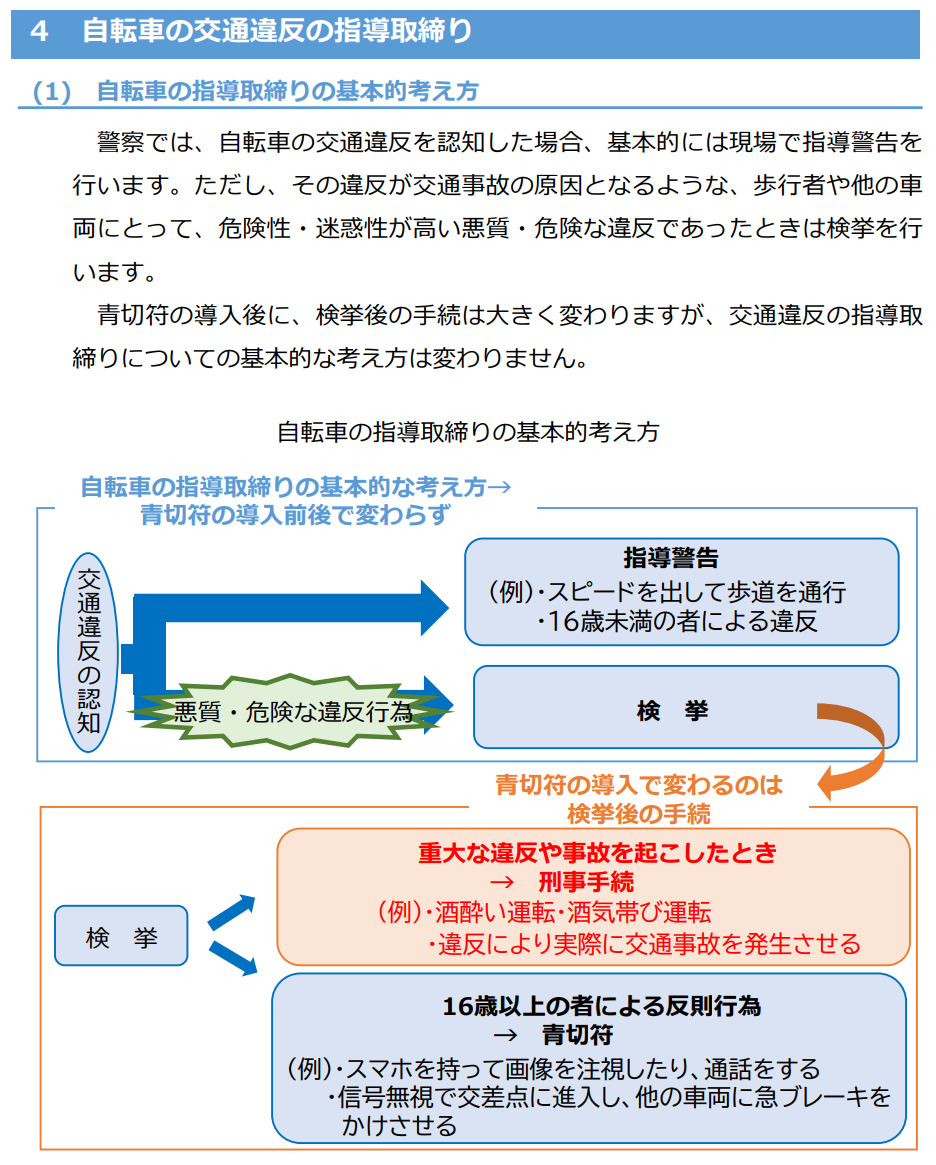 4　自転車の交通違反の指導取締り

(1)　自転車の指導取締りの基本的考え方

警察では、自転車の交通違反を認知した場合、基本的には現場で指導警告を行います。ただし、その違反が交通事故の原因となるような、歩行者や他の車両にとって、危険性・迷惑性が高い悪質・危険な違反であったときは検挙を行います。

青切符の導入後に、検挙後の手続は大きく変わりますが、交通違反の指導取締りについての基本的な考え方は変わりません。

自転車の指導取締りの基本的考え方

自転車の指導取締りの基本的な考え方→
青切符の導入前後で変わらず

交通違反の認知

指導警告
(例)・スピードを出して歩道を通行
・16歳未満の者による違反

悪質・危険な違反行為

検　挙

青切符の導入で変わるのは
検挙後の手続

検　挙

重大な違反や事故を起こしたとき
→　刑事手続
(例)・酒酔い運転・酒気帯び運転
・違反により実際に交通事故を発生させる

16歳以上の者による反則行為
→　青切符
(例)・スマホを持って画像を注視したり、通話をする
・信号無視で交差点に進入し、他の車両に急ブレーキをかけさせる